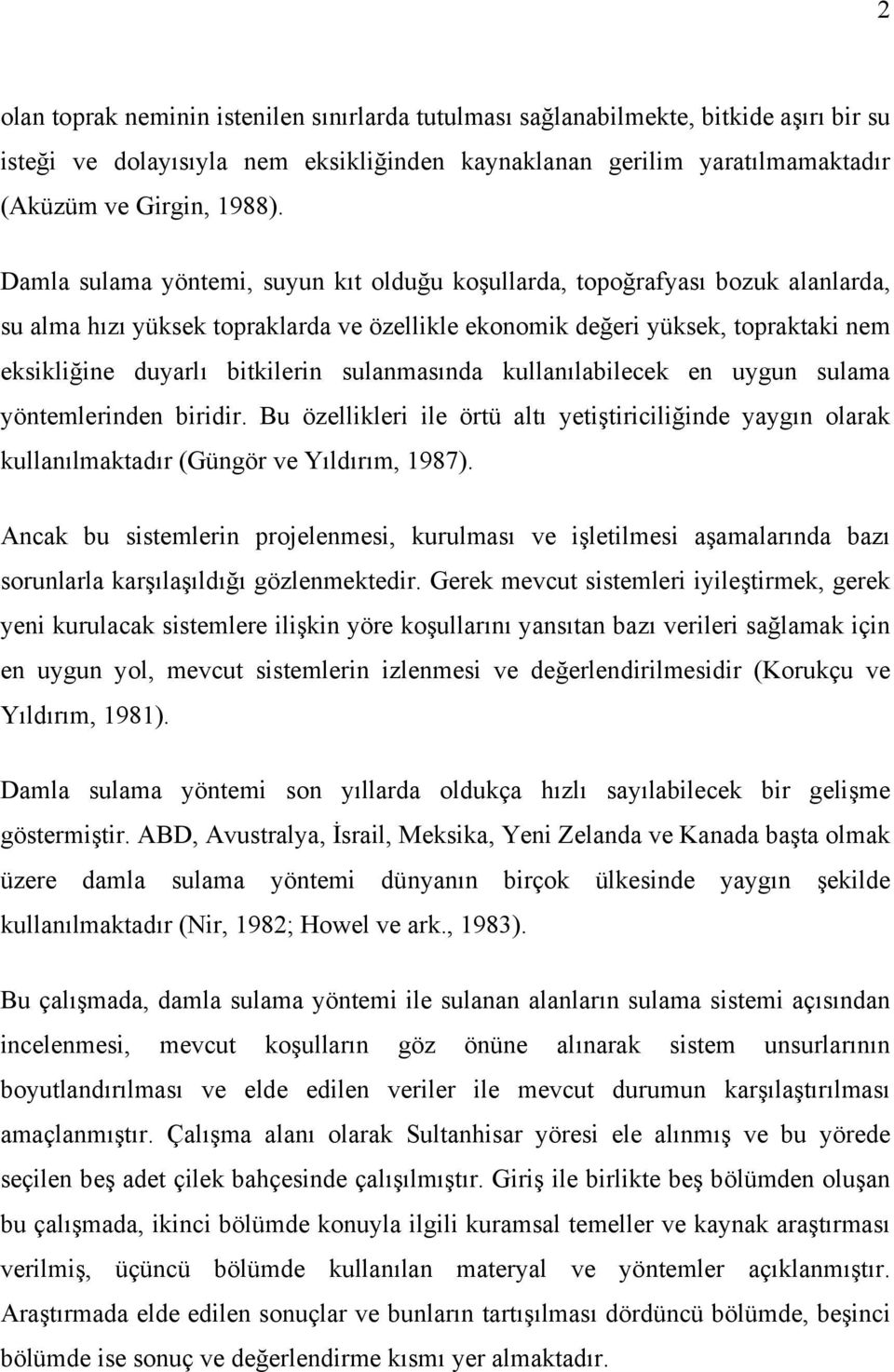 2

olan toprak neminin istenilen sınırlarda tutulması sağlanabilmekte, bitkide aşırı bir su isteği ve dolayısıyla nem eksikliğinden kaynaklanan gerilim yaratılmamaktadır (Aküzüm ve Girgin, 1988).

Damla sulama yöntemi, suyun kıt olduğu koşullarda, topoğrafyası bozuk alanlarda, su alma hızı yüksek topraklarda ve özellikle ekonomik değeri yüksek, topraktaki nem eksikliğine duyarlı bitkilerin sulanmasında kullanılabilecek en uygun sulama yöntemlerinden biridir. Bu özellikleri ile örtü altı yetiştiriciliğinde yaygın olarak kullanılmaktadır (Güngör ve Yıldırım, 1987).

Ancak bu sistemlerin projelenmesi, kurulması ve işletilmesi aşamalarında bazı sorunlarla karşılaşıldığı gözlenmektedir. Gerek mevcut sistemleri iyileştirmek, gerek yeni kurulacak sistemlere ilişkin yöre koşullarını yansıtan bazı verileri sağlamak için en uygun yol, mevcut sistemlerin izlenmesi ve değerlendirilmesidir (Korukçu ve Yıldırım, 1981).

Damla sulama yöntemi son yıllarda oldukça hızlı sayılabilecek bir gelişme göstermiştir. ABD, Avustralya, İsrail, Meksika, Yeni Zelanda ve Kanada başta olmak üzere damla sulama yöntemi dünyanın birçok ülkesinde yaygın şekilde kullanılmaktadır (Nir, 1982; Howel ve ark., 1983).

Bu çalışmada, damla sulama yöntemi ile sulanan alanların sulama sistemi açısından incelenmesi, mevcut koşulların göz önüne alınarak sistem unsurlarının boyutlandırılması ve elde edilen veriler ile mevcut durumun karşılaştırılması amaçlanmıştır. Çalışma alanı olarak Sultanhisar yöresi ele alınmış ve bu yörede seçilen beş adet çilek bahçesinde çalışılmıştır. Giriş ile birlikte beş bölümden oluşan bu çalışmada, ikinci bölümde konuyla ilgili kuramsal temeller ve kaynak araştırması verilmiş, üçüncü bölümde kullanılan materyal ve yöntemler açıklanmıştır. Araştırmada elde edilen sonuçlar ve bunların tartışılması dördüncü bölümde, beşinci bölümde ise sonuç ve değerlendirme kısmı yer almaktadır.